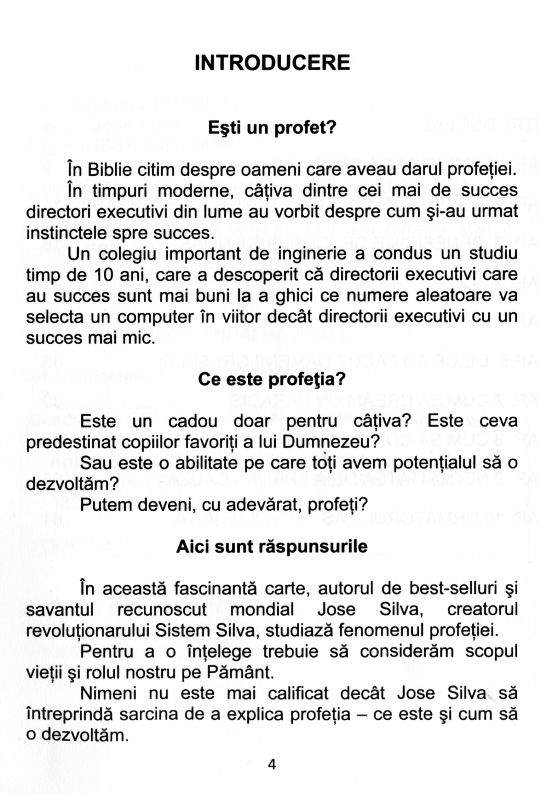 INTRODUCERE

Eşti un profet?

În Biblie citim despre oameni care aveau darul profeţiei.

În timpuri moderne, câţiva dintre cei mai de succes directori executivi din lume au vorbit despre cum şi-au urmat instinctele spre succes.

Un colegiu important de inginerie a condus un studiu timp de 10 ani, care a descoperit că directorii executivi care au succes sunt mai buni la a ghici ce numere aleatoare va selecta un computer în viitor decât directorii executivi cu un succes mai mic.

Ce este profeţia?

Este un cadou doar pentru câţiva? Este ceva predestinat copiilor favoriţi a lui Dumnezeu?

Sau este o abilitate pe care toţi avem potenţialul să o dezvoltăm?

Putem deveni, cu adevărat, profeţi?

Aici sunt răspunsurile

În această fascinantă carte, autorul de best-selluri şi savantul recunoscut mondial Jose Silva, creatorul revoluţionarului Sistem Silva, studiază fenomenul profeţiei.

Pentru a o înţelege trebuie să considerăm scopul vieţii şi rolul nostru pe Pământ.

Nimeni nu este mai calificat decât Jose Silva să întreprindă sarcina de a explica profeţia – ce este şi cum să o dezvoltăm.

4